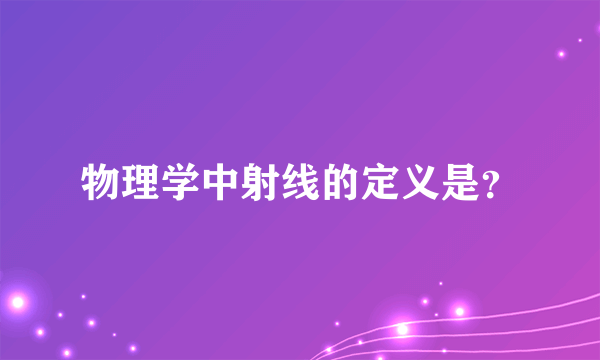 物理学中射线的定义是?